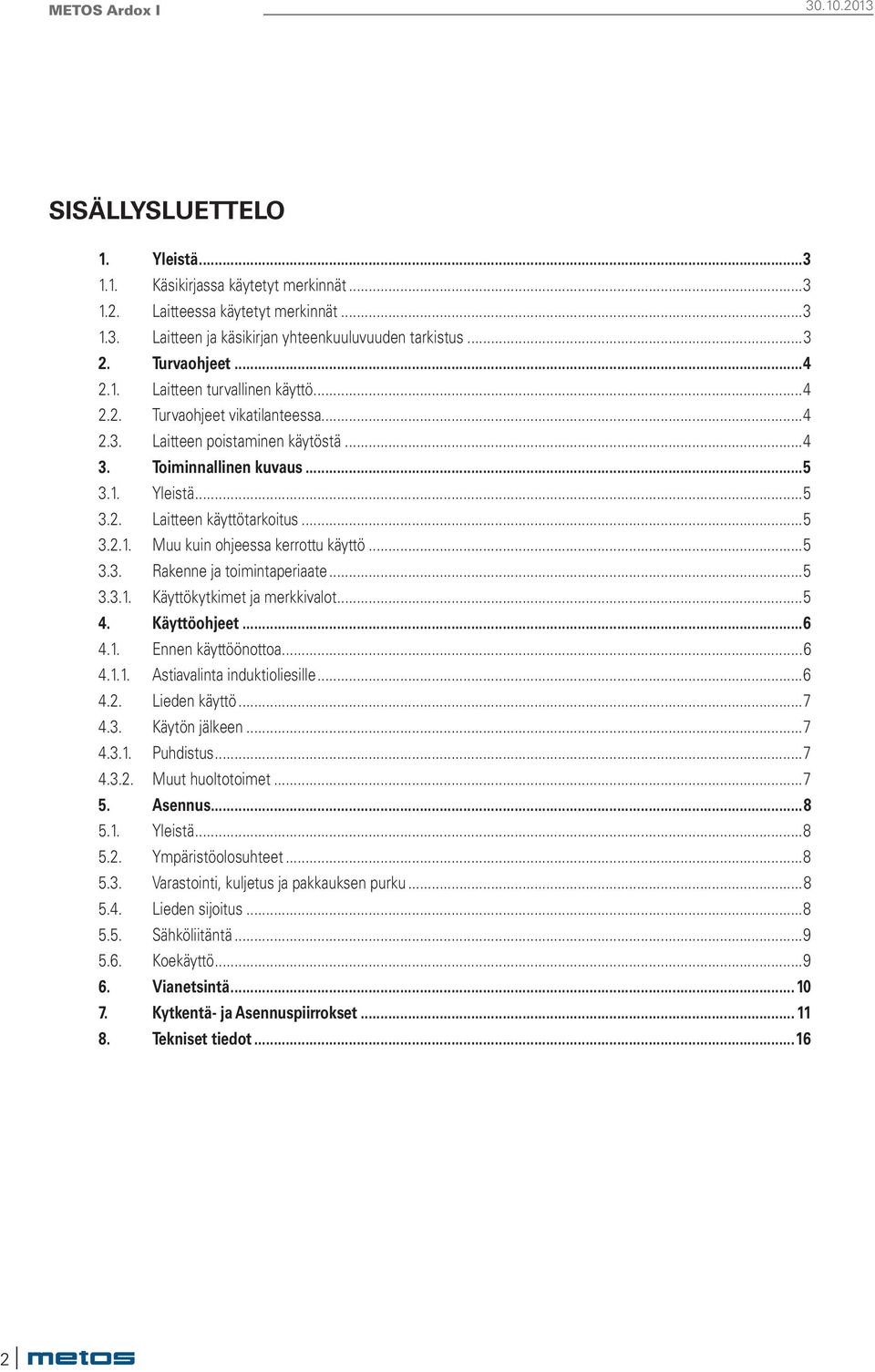 METOS Ardox I 30.10.2013

SISÄLLYSLUETTELO

1. Yleistä...3
1.1. Käsikirjassa käytetyt merkinnät...3
1.2. Laitteessa käytetyt merkinnät...3
1.3. Laitteen ja käsikirjan yhteenkuuluvuuden tarkistus...3
2. Turvaohjeet...4
2.1. Laitteen turvallinen käyttö...4
2.2. Turvaohjeet vikatilanteessa...4
2.3. Laitteen poistaminen käytöstä...4
3. Toiminnallinen kuvaus...5
3.1. Yleistä...5
3.2. Laitteen käyttötarkoitus...5
3.2.1. Muu kuin ohjeessa kerrottu käyttö...5
3.3. Rakenne ja toimintaperiaate...5
3.3.1. Käyttökytkimet ja merkkivalot...5
4. Käyttöohjeet...6
4.1. Ennen käyttöönottoa...6
4.1.1. Astiavalinta induktioliesille...6
4.2. Lieden käyttö...7
4.3. Käytön jälkeen...7
4.3.1. Puhdistus...7
4.3.2. Muut huoltotoimet...7
5. Asennus...8
5.1. Yleistä...8
5.2. Ympäristöolosuhteet...8
5.3. Varastointi, kuljetus ja pakkauksen purku...8
5.4. Lieden sijoitus...8
5.5. Sähköliitäntä...9
5.6. Koekäyttö...9
6. Vianetsintä...10
7. Kytkentä- ja Asennuspiirrokset...11
8. Tekniset tiedot...16

2 metos